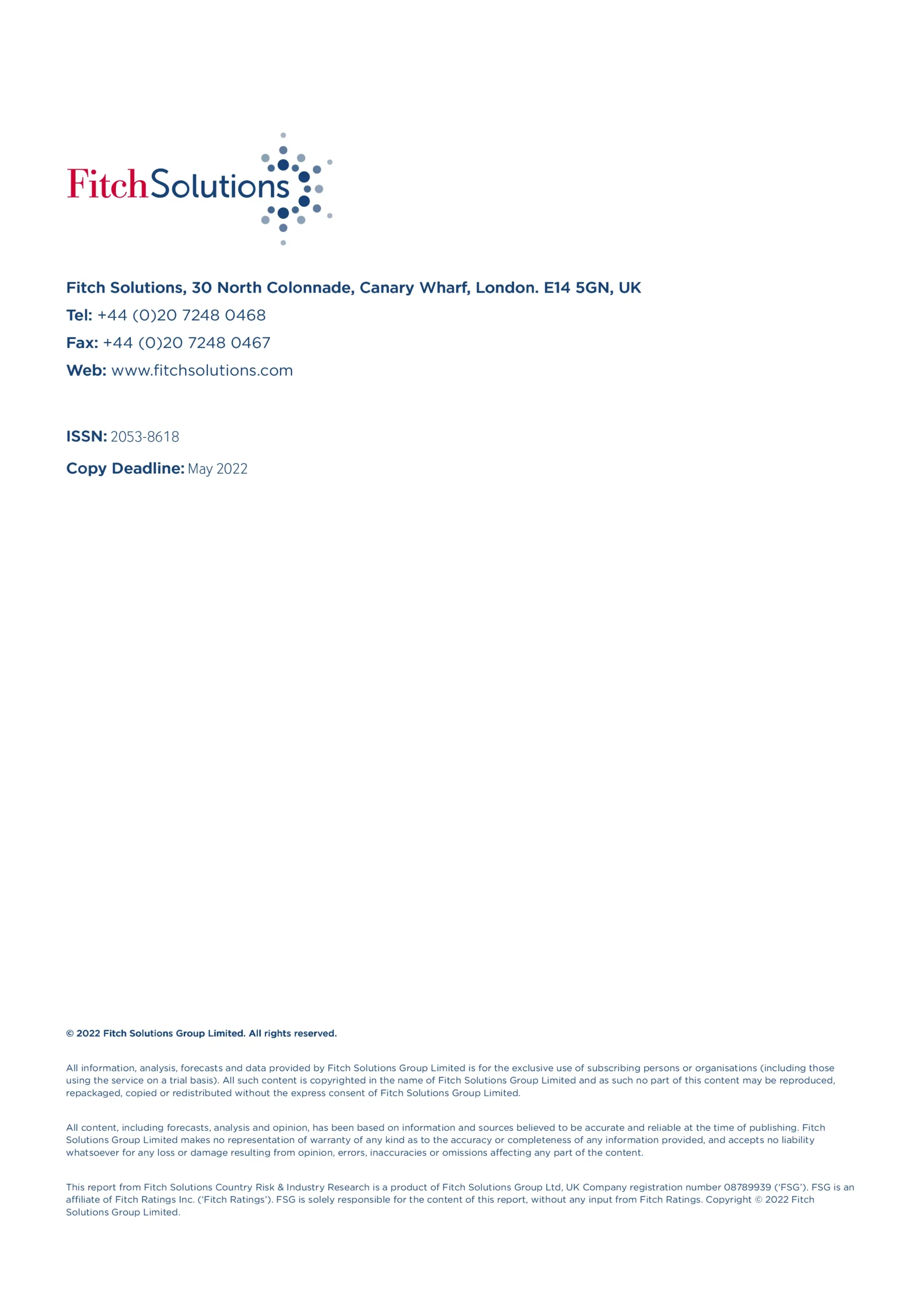 FitchSolutions

Fitch Solutions, 30 North Colonnade, Canary Wharf, London. E14 5GN, UK
Tel: +44 (0)20 7248 0468
Fax: +44 (0)20 7248 0467
Web: www.fitchsolutions.com

ISSN: 2053-8618
Copy Deadline: May 2022

© 2022 Fitch Solutions Group Limited. All rights reserved.

All information, analysis, forecasts and data provided by Fitch Solutions Group Limited is for the exclusive use of subscribing persons or organisations (including those using the service on a trial basis). All such content is copyrighted in the name of Fitch Solutions Group Limited and as such no part of this content may be reproduced, repackaged, copied or redistributed without the express consent of Fitch Solutions Group Limited.

All content, including forecasts, analysis and opinion, has been based on information and sources believed to be accurate and reliable at the time of publishing. Fitch Solutions Group Limited makes no representation of warranty of any kind as to the accuracy or completeness of any information provided, and accepts no liability whatsoever for any loss or damage resulting from opinion, errors, inaccuracies or omissions affecting any part of the content.

This report from Fitch Solutions Country Risk & Industry Research is a product of Fitch Solutions Group Ltd, UK Company registration number 08789939 ('FSG'). FSG is an affiliate of Fitch Ratings Inc. ('Fitch Ratings'). FSG is solely responsible for the content of this report, without any input from Fitch Ratings. Copyright © 2022 Fitch Solutions Group Limited.